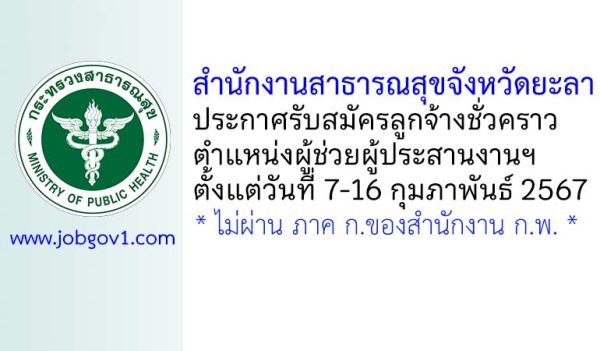 กระทรวงสาธารณสุข

MINISTRY OF PUBLIC HEALTH

www.jobgov1.com

สำนักงานสาธารณสุขจังหวัดยะลา

ประกาศรับสมัครลูกจ้างชั่วคราว

ตำแหน่งผู้ช่วยผู้ประสานงานฯ

ตั้งแต่วันที่ 7-16 กุมภาพันธ์ 2567

* ไม่ผ่าน ภาค ก.ของสำนักงาน ก.พ. *